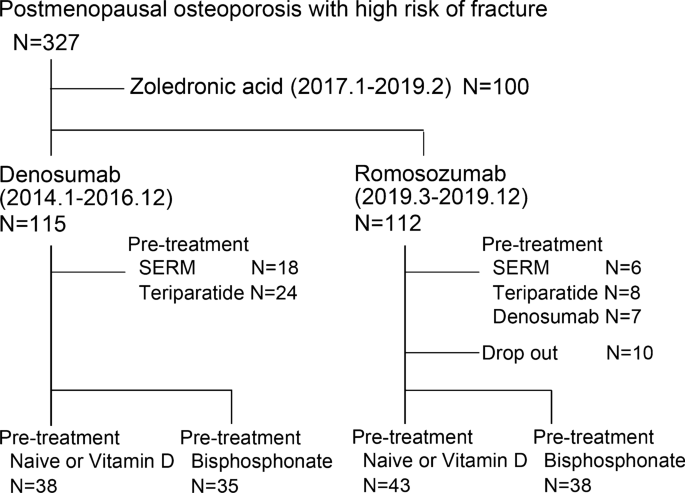 Postmenopausal osteoporosis with high risk of fracture
N=327

Zoledronic acid (2017.1-2019.2) N=100

Denosumab
(2014.1-2016.12)
N=115

Pre-treatment
SERM N=18
Teriparatide N=24

Pre-treatment
Naive or Vitamin D
N=38

Pre-treatment
Bisphosphonate
N=35

Romosozumab
(2019.3-2019.12)
N=112

Pre-treatment
SERM N=6
Teriparatide N=8
Denosumab N=7

Drop out N=10

Pre-treatment
Naive or Vitamin D
N=43

Pre-treatment
Bisphosphonate
N=38